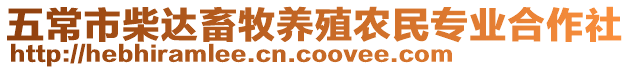 五常市柴达畜牧养殖农民专业合作社
http://hebhiramlee.cn.coovee.com